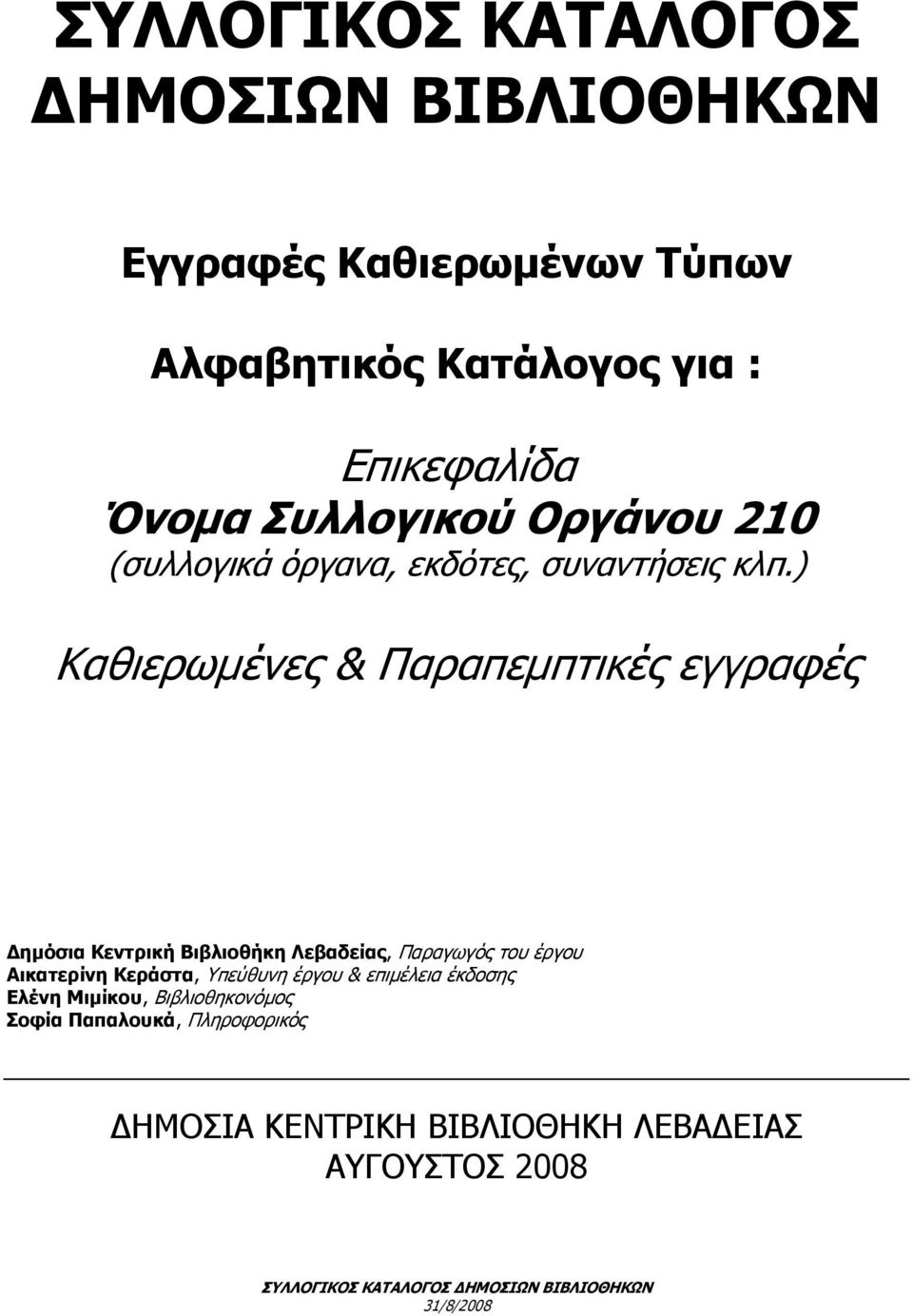 ΣΥΛΛΟΓΙΚΟΣ ΚΑΤΑΛΟΓΟΣ ΔΗΜΟΣΙΩΝ ΒΙΒΛΙΟΘΗΚΩΝ

Εγγραφές Καθιερωμένων Τύπων

Αλφαβητικός Κατάλογος για :

Επικεφαλίδα
Όνομα Συλλογικού Οργάνου 210
(συλλογικά όργανα, εκδότες, συναντήσεις κλπ.)

Καθιερωμένες & Παραπεμπτικές εγγραφές

Δημόσια Κεντρική Βιβλιοθήκη Λεβαδείας, Παραγωγός του έργου
Αικατερίνη Κεράστα, Υπεύθυνη έργου & επιμέλεια έκδοσης
Ελένη Μιμίκου, Βιβλιοθηκονόμος
Σοφία Παπαλουκά, Πληροφορικός

ΔΗΜΟΣΙΑ ΚΕΝΤΡΙΚΗ ΒΙΒΛΙΟΘΗΚΗ ΛΕΒΑΔΕΙΑΣ
ΑΥΓΟΥΣΤΟΣ 2008

ΣΥΛΛΟΓΙΚΟΣ ΚΑΤΑΛΟΓΟΣ ΔΗΜΟΣΙΩΝ ΒΙΒΛΙΟΘΗΚΩΝ
31/8/2008